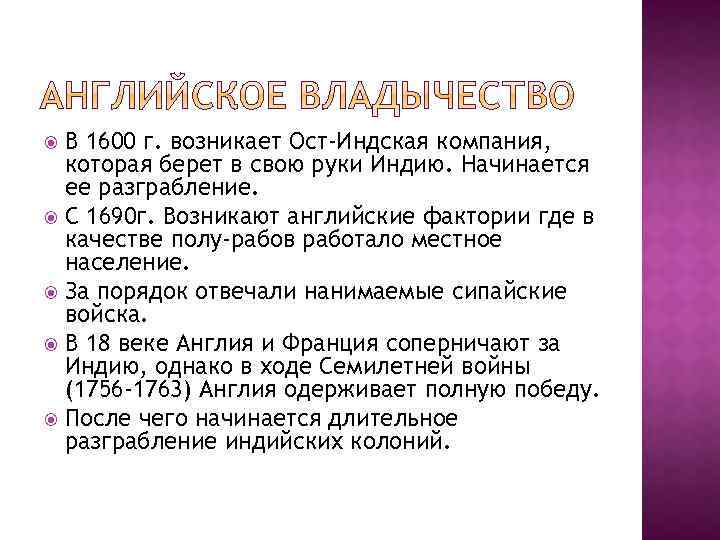 АНГЛИЙСКОЕ ВЛАДЫЧЕСТВО

В 1600 г. возникает Ост-Индская компания, которая берет в свою руки Индию. Начинается ее разграбление.

С 1690г. Возникают английские фактории где в качестве полу-рабов работало местное население.

За порядок отвечали нанимаемые сипайские войска.

В 18 веке Англия и Франция соперничают за Индию, однако в ходе Семилетней войны (1756-1763) Англия одерживает полную победу.

После чего начинается длительное разграбление индийских колоний.